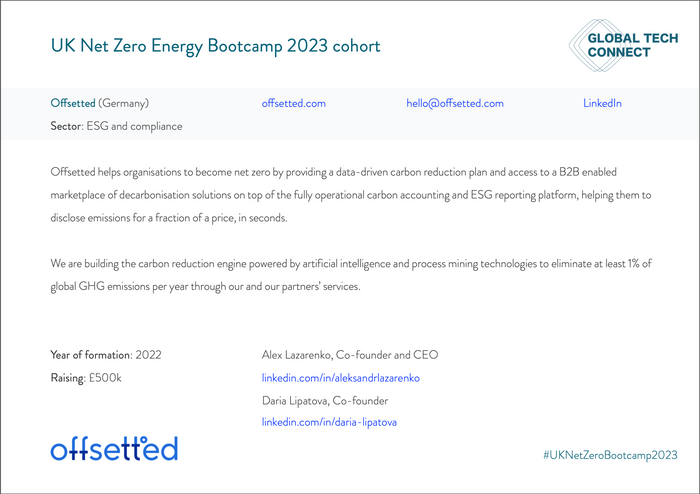 UK Net Zero Energy Bootcamp 2023 cohort

GLOBAL TECH CONNECT

Offsetted (Germany) offsetted.com hello@offsetted.com LinkedIn
Sector: ESG and compliance

Offsetted helps organisations to become net zero by providing a data-driven carbon reduction plan and access to a B2B enabled marketplace of decarbonisation solutions on top of the fully operational carbon accounting and ESG reporting platform, helping them to disclose emissions for a fraction of a price, in seconds.

We are building the carbon reduction engine powered by artificial intelligence and process mining technologies to eliminate at least 1% of global GHG emissions per year through our and our partners' services.

Year of formation: 2022
Raising: £500k

Alex Lazarenko, Co-founder and CEO
linkedin.com/in/aleksandrlazarenko
Daria Lipatova, Co-founder
linkedin.com/in/daria-lipatova

offsetted

#UKNetZeroBootcamp2023